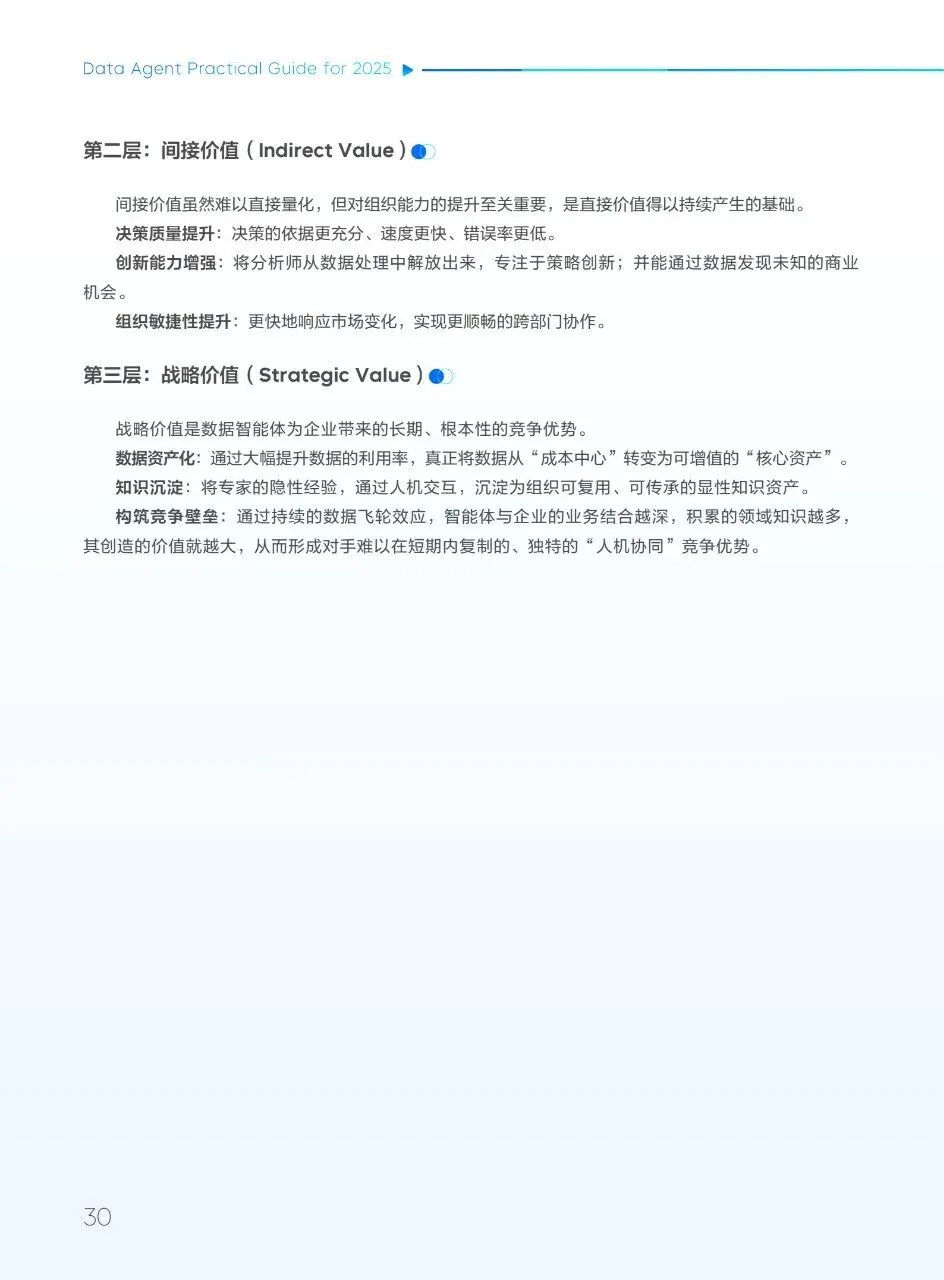 Data Agent Practical Guide for 2025

第二层：间接价值（Indirect Value）

间接价值虽然难以直接量化，但对组织能力的提升至关重要，是直接价值得以持续产生的基础。

决策质量提升：决策的依据更充分、速度更快、错误率更低。

创新能力增强：将分析师从数据处理中解放出来，专注于策略创新；并能通过数据发现未知的商业机会。

组织敏捷性提升：更快地响应市场变化，实现更顺畅的跨部门协作。

第三层：战略价值（Strategic Value）

战略价值是数据智能体为企业带来的长期、根本性的竞争优势。

数据资产化：通过大幅提升数据的利用率，真正将数据从“成本中心”转变为可增值的“核心资产”。

知识沉淀：将专家的隐性经验，通过人机交互，沉淀为组织可复用、可传承的显性知识资产。

构筑竞争壁垒：通过持续的数据飞轮效应，智能体与企业的业务结合越深，积累的领域知识越多，其创造的价值就越大，从而形成对手难以在短期内复制的、独特的“人机协同”竞争优势。

30